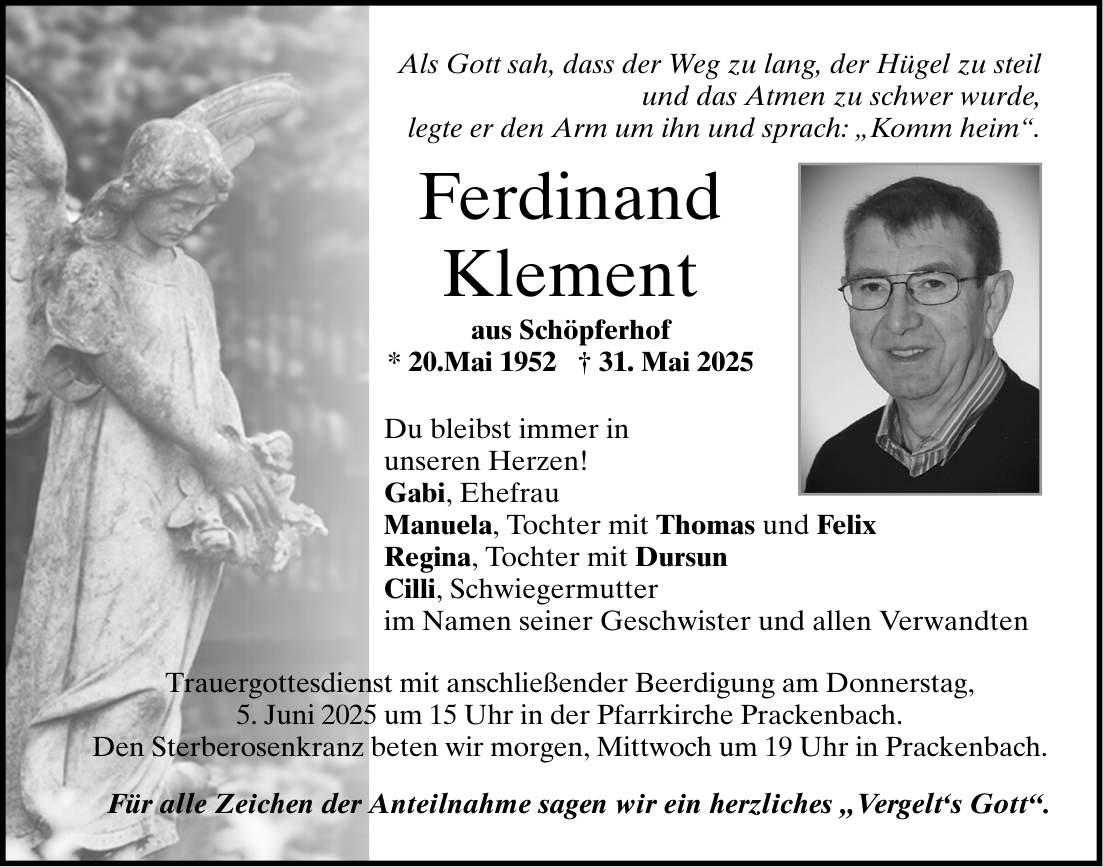 Als Gott sah, dass der Weg zu lang, der Hügel zu steil und das Atmen zu schwer wurde, legte er den Arm um ihn und sprach: „Komm heim“.

Ferdinand
Klement

aus Schöpferhof
* 20.Mai 1952 † 31. Mai 2025

Du bleibst immer in unseren Herzen!

Gabi, Ehefrau
Manuela, Tochter mit Thomas und Felix
Regina, Tochter mit Dursun
Cilli, Schwiegermutter
im Namen seiner Geschwister und allen Verwandten

Trauergottesdienst mit anschließender Beerdigung am Donnerstag, 5. Juni 2025 um 15 Uhr in der Pfarrkirche Prackenbach. Den Sterberosenkranz beten wir morgen, Mittwoch um 19 Uhr in Prackenbach.

Für alle Zeichen der Anteilnahme sagen wir ein herzliches „Vergelt's Gott“.